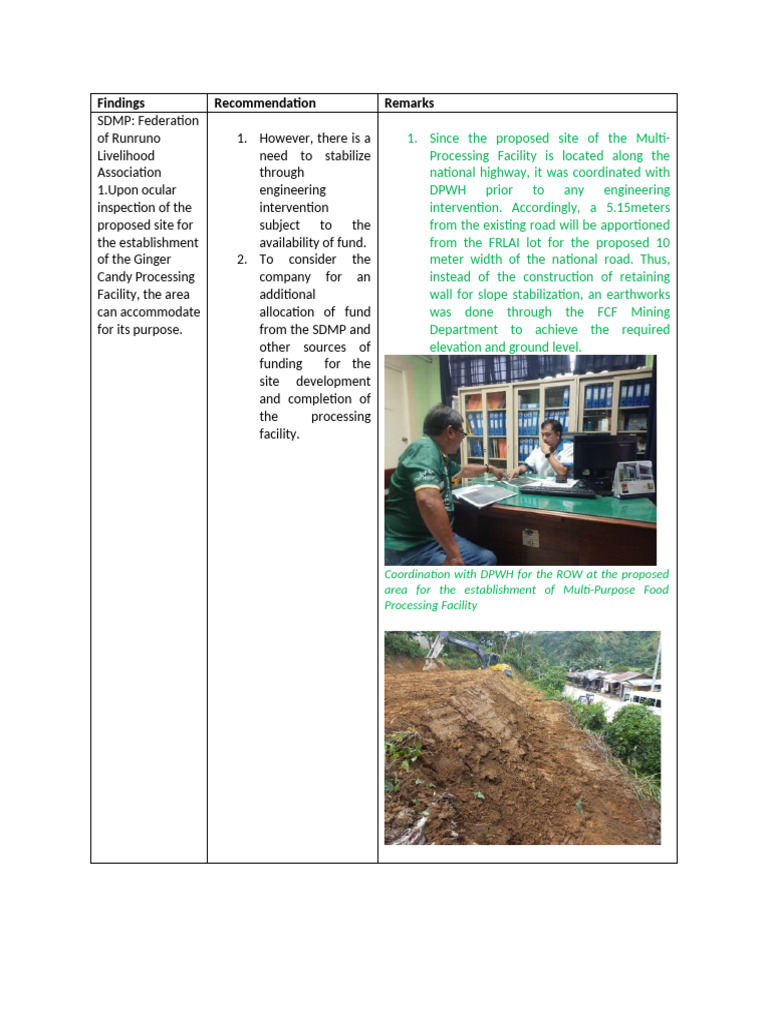 | Findings | Recommendation | Remarks |
|---|---|---|
| SDMP: Federation of Runruno Livelihood Association 1.Upon ocular inspection of the proposed site for the establishment of the Ginger Candy Processing Facility, the area can accommodate for its purpose. | 1. However, there is a need to stabilize through engineering intervention subject to the availability of fund. 2. To consider the company for an additional allocation of fund from the SDMP and other sources of funding for the site development and completion of the processing facility. | 1. Since the proposed site of the Multi-Processing Facility is located along the national highway, it was coordinated with DPWH prior to any engineering intervention. Accordingly, a 5.15meters from the existing road will be apportioned from the FRLAI lot for the proposed 10 meter width of the national road. Thus, instead of the construction of retaining wall for slope stabilization, an earthworks was done through the FCF Mining Department to achieve the required elevation and ground level. Coordination with DPWH for the ROW at the proposed area for the establishment of Multi-Purpose Food Processing Facility |